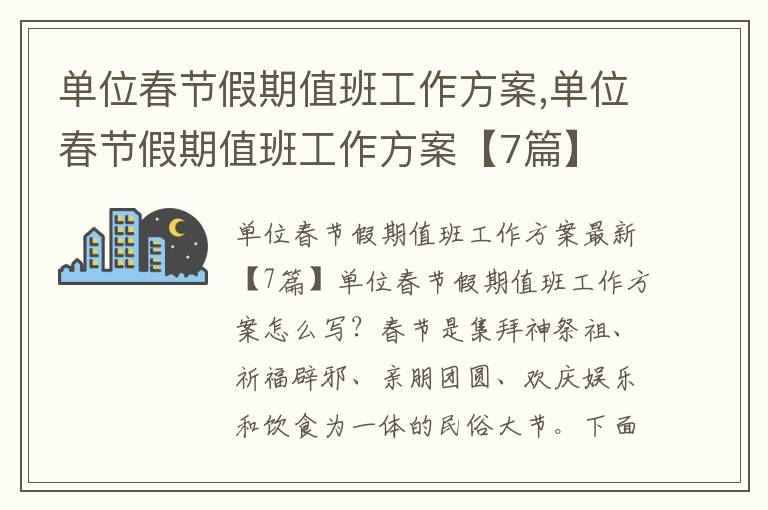 单位春节假期值班工作方案,单位春节假期值班工作方案【7篇】

单位春节假期值班工作方案最新【7篇】单位春节假期值班工作方案怎么写？春节是集拜神祭祖、祈福辟邪、亲朋团圆、欢庆娱乐和饮食为一体的民俗大节。下面